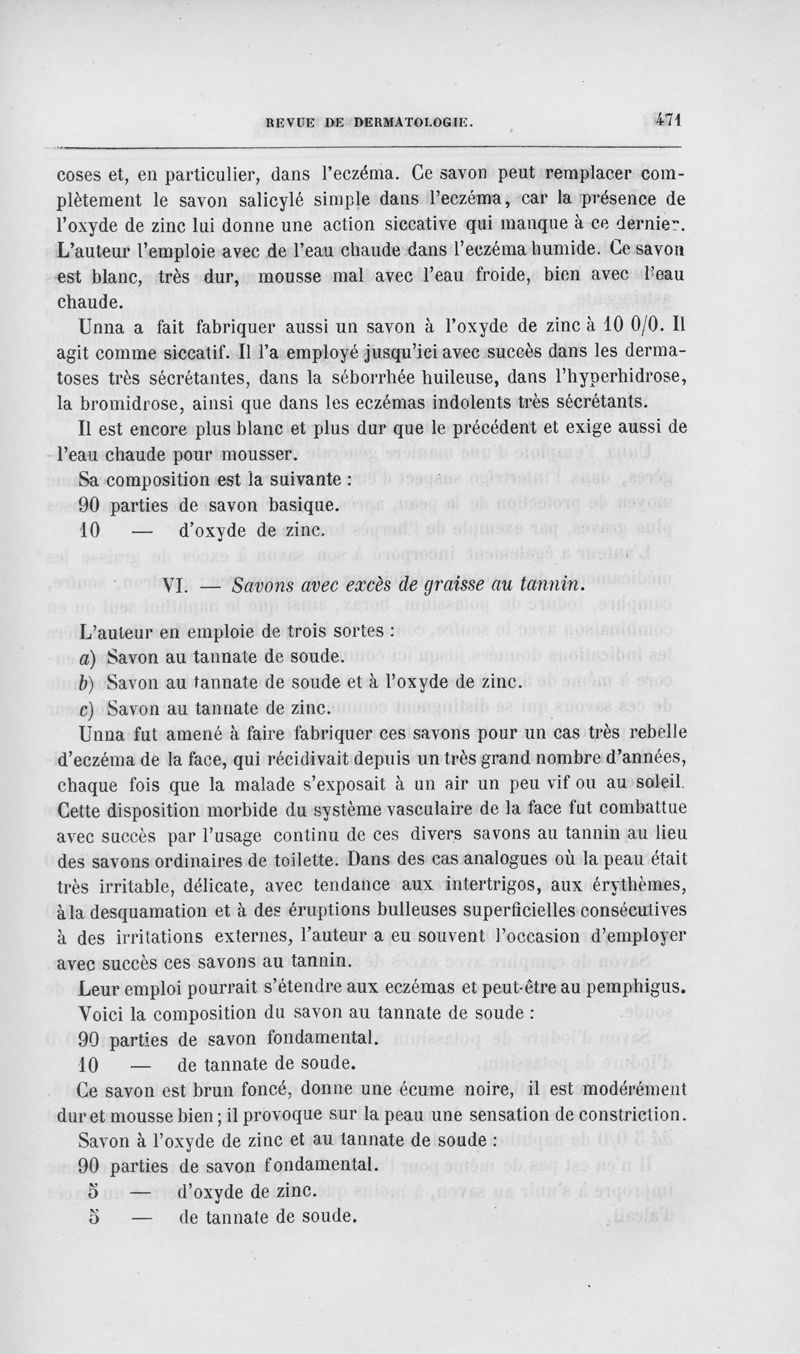 REVUE DE DERMATOLOGIE. 471

coses et, en particulier, dans l'eczéma. Ce savon peut remplacer complètement le savon salicylé simple dans l'eczéma, car la présence de l'oxyde de zinc lui donne une action siccative qui manque à ce dernier. L'auteur l'emploie avec de l'eau chaude dans l'eczéma humide. Ce savon est blanc, très dur, mousse mal avec l'eau froide, bien avec l'eau chaude.

Unna a fait fabriquer aussi un savon à l'oxyde de zinc à 10 0/0. Il agit comme siccatif. Il l'a employé jusqu'ici avec succès dans les dermatoses très sécrétantes, dans la séborrhée huileuse, dans l'hyperhidrose, la bromidrose, ainsi que dans les eczémas indolents très sécrétants.

Il est encore plus blanc et plus dur que le précédent et exige aussi de l'eau chaude pour mousser.

Sa composition est la suivante :

90 parties de savon basique.

10 — d'oxyde de zinc.

VI. — Savons avec excès de graisse au tannin.

L'auteur en emploie de trois sortes :

a) Savon au tannate de soude.

b) Savon au tannate de soude et à l'oxyde de zinc.

c) Savon au tannate de zinc.

Unna fut amené à faire fabriquer ces savons pour un cas très rebelle d'eczéma de la face, qui récidivait depuis un très grand nombre d'années, chaque fois que la malade s'exposait à un air un peu vif ou au soleil. Cette disposition morbide du système vasculaire de la face fut combattue avec succès par l'usage continu de ces divers savons au tannin au lieu des savons ordinaires de toilette. Dans des cas analogues où la peau était très irritable, délicate, avec tendance aux intertrigos, aux érythèmes, à la desquamation et à des éruptions bulleuses superficielles consécutives à des irritations externes, l'auteur a eu souvent l'occasion d'employer avec succès ces savons au tannin.

Leur emploi pourrait s'étendre aux eczémas et peut-être au pemphigus.

Voici la composition du savon au tannate de soude :

90 parties de savon fondamental.

10 — de tannate de soude.

Ce savon est brun foncé, donne une écume noire, il est modérément dur et mousse bien ; il provoque sur la peau une sensation de constriction.

Savon à l'oxyde de zinc et au tannate de soude :

90 parties de savon fondamental.

5 — d'oxyde de zinc.

5 — de tannate de soude.